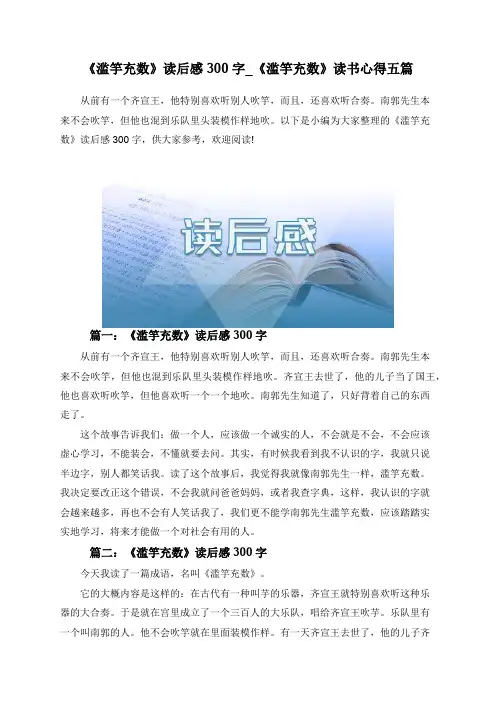 《滥竽充数》读后感 300 字_《滥竽充数》读书心得五篇

从前有一个齐宣王，他特别喜欢听别人吹竽，而且，还喜欢听合奏。南郭先生本来不会吹竽，但他也混到乐队里头装模作样地吹。以下是小编为大家整理的《滥竽充数》读后感 300 字，供大家参考，欢迎阅读!

读后感

篇一：《滥竽充数》读后感 300 字

从前有一个齐宣王，他特别喜欢听别人吹竽，而且，还喜欢听合奏。南郭先生本来不会吹竽，但他也混到乐队里头装模作样地吹。齐宣王去世了，他的儿子当了国王，他也喜欢听吹竽，但他喜欢听一个一个地吹。南郭先生知道了，只好背着自己的东西走了。

这个故事告诉我们：做一个人，应该做一个诚实的人，不会就是不会，不会应该虚心学习，不能装会，不懂就要去问。其实，有时候我看到我不认识的字，我就只说半边字，别人都笑话我。读了这个故事后，我觉得我就像南郭先生一样，滥竽充数。我决定要改正这个错误，不会我就问爸爸妈妈，或者我查字典，这样，我认识的字就会越来越多，再也不会有人笑话我了，我们更不能学南郭先生滥竽充数，应该踏踏实实地学习，将来才能做一个对社会有用的人。

篇二：《滥竽充数》读后感 300 字

今天我读了一篇成语，名叫《滥竽充数》。

它的大概内容是这样的：在古代有一种叫竽的乐器，齐宣王就特别喜欢听这种乐器的大合奏。于是就在宫里成立了一个三百人的大乐队，唱给齐宣王吹竽。乐队里有一个叫南郭的人。他不会吹竽就在里面装模作样。有一天齐宣王去世了，他的儿子齐